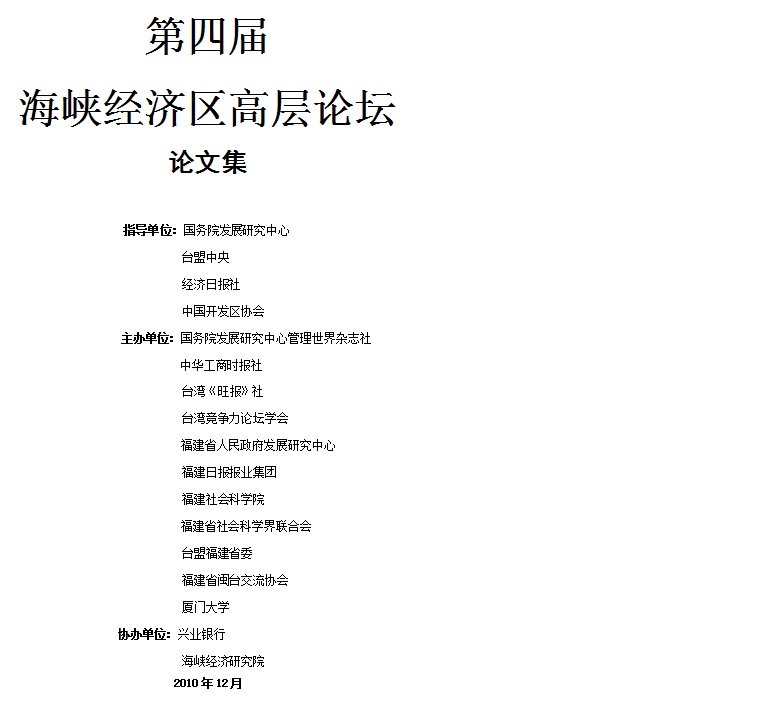 第四届

海峡经济区高层论坛

论文集

指导单位：国务院发展研究中心
台盟中央
经济日报社
中国开发区协会

主办单位：国务院发展研究中心管理世界杂志社
中华工商时报社
台湾《旺报》社
台湾竞争力论坛学会
福建省人民政府发展研究中心
福建日报报业集团
福建社会科学院
福建省社会科学界联合会
台盟福建省委
福建省闽台交流协会
厦门大学

协办单位：兴业银行
海峡经济研究院

2010 年 12 月